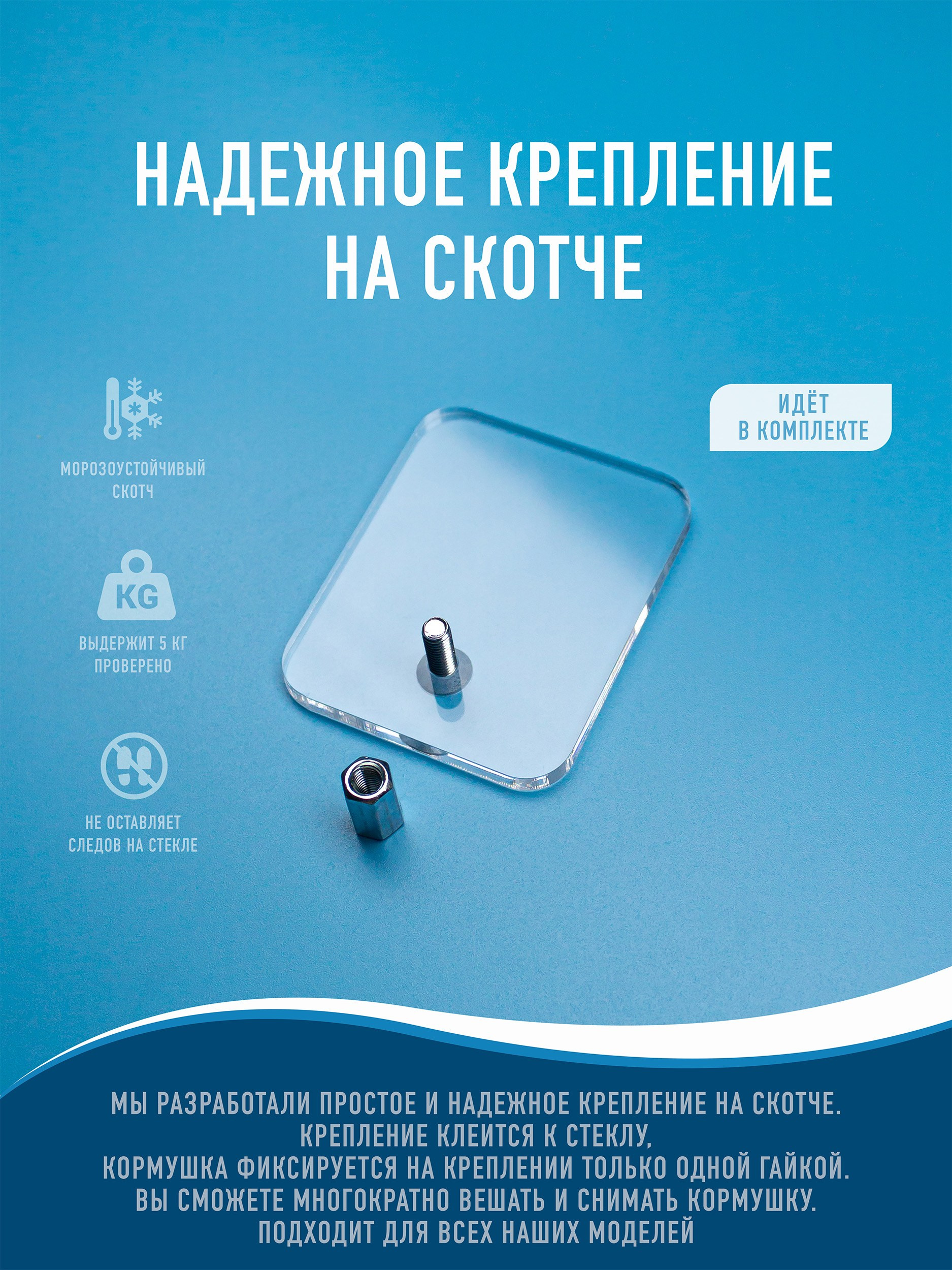 НАДЕЖНОЕ КРЕПЛЕНИЕ НА СКОТЧЕ

МОРОЗОУСТОЙЧИВЫЙ СКОТЧ

KG

ВЫДЕРЖИТ 5 КГ ПРОВЕРЕНО

НЕ ОСТАВЛЯЕТ СЛЕДОВ НА СТЕКЛЕ

ИДЁТ В КОМПЛЕКТЕ

МЫ РАЗРАБОТАЛИ ПРОСТОЕ И НАДЕЖНОЕ КРЕПЛЕНИЕ НА СКОТЧЕ. КРЕПЛЕНИЕ КЛЕИТСЯ К СТЕКЛУ, КОРМУШКА ФИКСИРУЕТСЯ НА КРЕПЛЕНИИ ТОЛЬКО ОДНОЙ ГАЙКОЙ. ВЫ СМОЖЕТЕ МНОГОКРАТНО ВЕШАТЬ И СНИМАТЬ КОРМУШКУ. ПОДХОДИТ ДЛЯ ВСЕХ НАШИХ МОДЕЛЕЙ